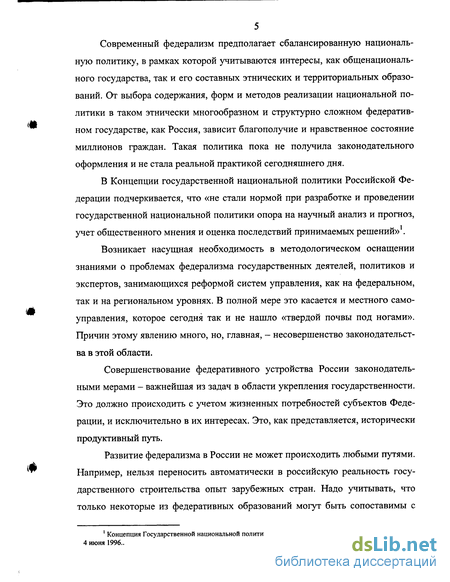 5

Современный федерализм предполагает сбалансированную национальную политику, в рамках которой учитываются интересы, как общенационального государства, так и его составных этнических и территориальных образований. От выбора содержания, форм и методов реализации национальной политики в таком этнически многообразном и структурно сложном федеративном государстве, как Россия, зависит благополучие и нравственное состояние миллионов граждан. Такая политика пока не получила законодательного оформления и не стала реальной практикой сегодняшнего дня.

В Концепции государственной национальной политики Российской Федерации подчеркивается, что «не стали нормой при разработке и проведении государственной национальной политики опора на научный анализ и прогноз, учет общественного мнения и оценка последствий принимаемых решений»$^1$.

Возникает насущная необходимость в методологическом оснащении знаниями о проблемах федерализма государственных деятелей, политиков и экспертов, занимающихся реформой систем управления, как на федеральном, так и на региональном уровнях. В полной мере это касается и местного самоуправления, которое сегодня так и не нашло «твердой почвы под ногами». Причин этому явлению много, но, главная, – несовершенство законодательства в этой области.

Совершенствование федеративного устройства России законодательными мерами – важнейшая из задач в области укрепления государственности. Это должно происходить с учетом жизненных потребностей субъектов Федерации, и исключительно в их интересах. Это, как представляется, исторически продуктивный путь.

Развитие федерализма в России не может происходить любыми путями. Например, нельзя переносить автоматически в российскую реальность государственного строительства опыт зарубежных стран. Надо учитывать, что только некоторые из федеративных образований могут быть сопоставимы с

$^1$ Концепция Государственной национальной полити
4 июня 1996..

dsLib.net
библиотека диссертаций